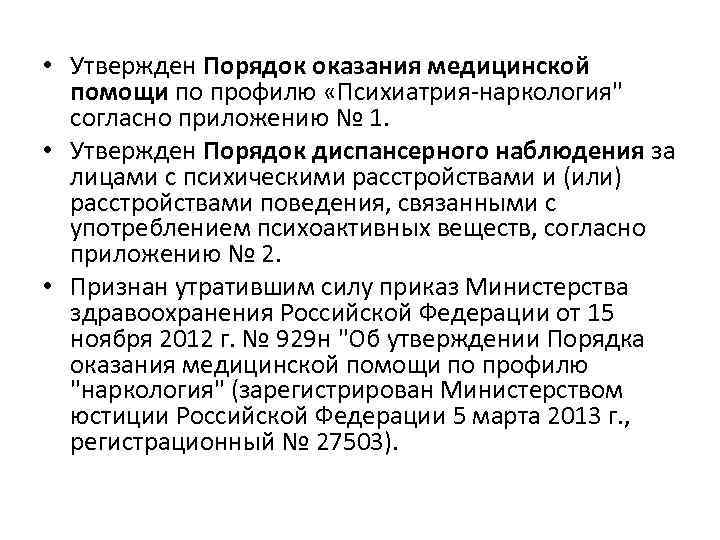 • Утвержден Порядок оказания медицинской помощи по профилю «Психиатрия-наркология" согласно приложению № 1.

• Утвержден Порядок диспансерного наблюдения за лицами с психическими расстройствами и (или) расстройствами поведения, связанными с употреблением психоактивных веществ, согласно приложению № 2.

• Признан утратившим силу приказ Министерства здравоохранения Российской Федерации от 15 ноября 2012 г. № 929н "Об утверждении Порядка оказания медицинской помощи по профилю "наркология" (зарегистрирован Министерством юстиции Российской Федерации 5 марта 2013 г., регистрационный № 27503).